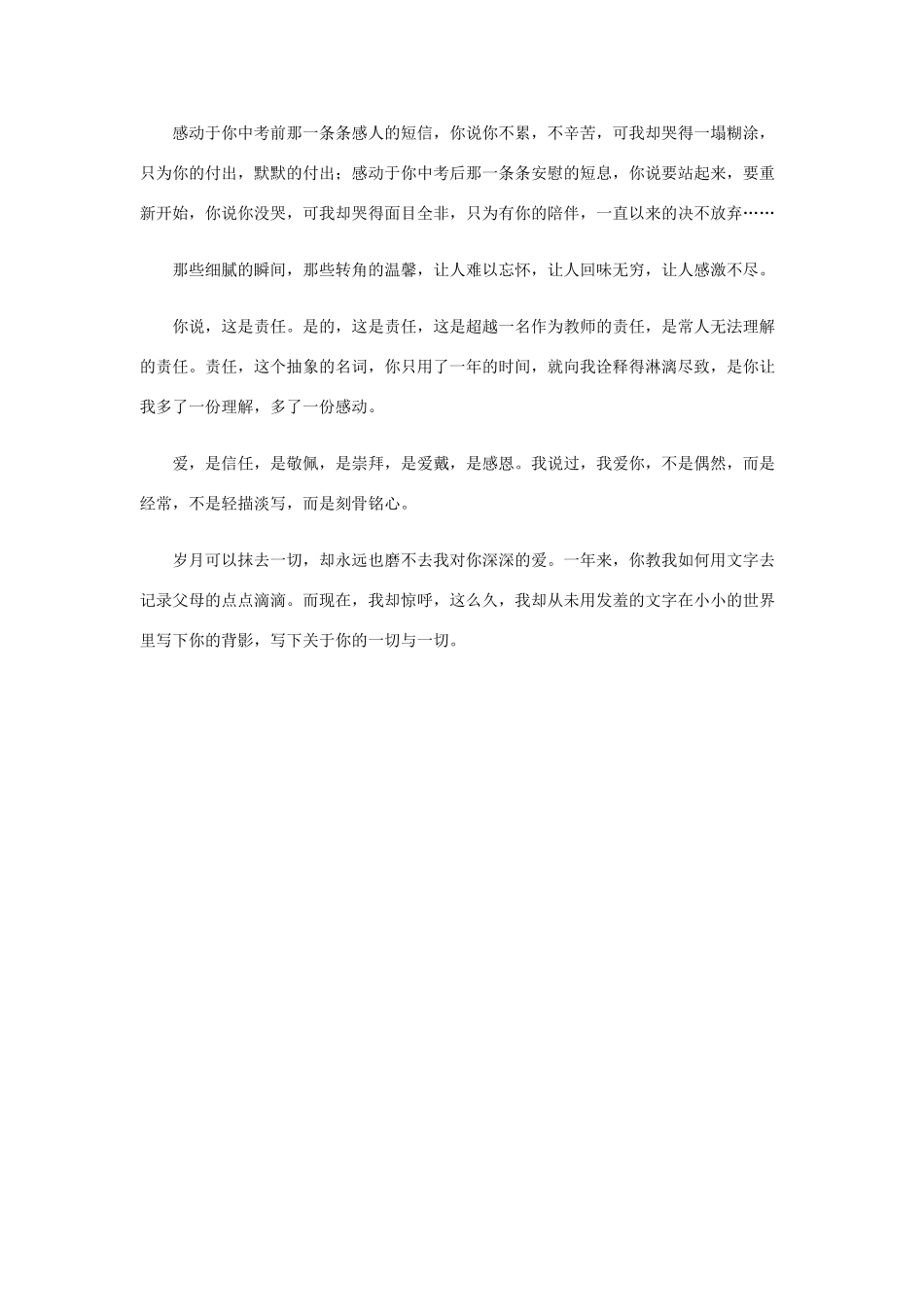 感动于你中考前那一条条感人的短信，你说你不累，不辛苦，可我却哭得一塌糊涂，只为你的付出，默默的付出；感动于你中考后那一条条安慰的短息，你说要站起来，要重新开始，你说你没哭，可我却哭得面目全非，只为有你的陪伴，一直以来的决不放弃……

那些细腻的瞬间，那些转角的温馨，让人难以忘怀，让人回味无穷，让人感激不尽。

你说，这是责任。是的，这是责任，这是超越一名作为教师的责任，是常人无法理解的责任。责任，这个抽象的名词，你只用了一年的时间，就向我诠释得淋漓尽致，是你让我多了一份理解，多了一份感动。

爱，是信任，是敬佩，是崇拜，是爱戴，是感恩。我说过，我爱你，不是偶然，而是经常，不是轻描淡写，而是刻骨铭心。

岁月可以抹去一切，却永远也磨不去我对你深深的爱。一年来，你教我如何用文字去记录父母的点点滴滴。而现在，我却惊呼，这么久，我却从未用发羞的文字在小小的世界里写下你的背影，写下关于你的一切与一切。